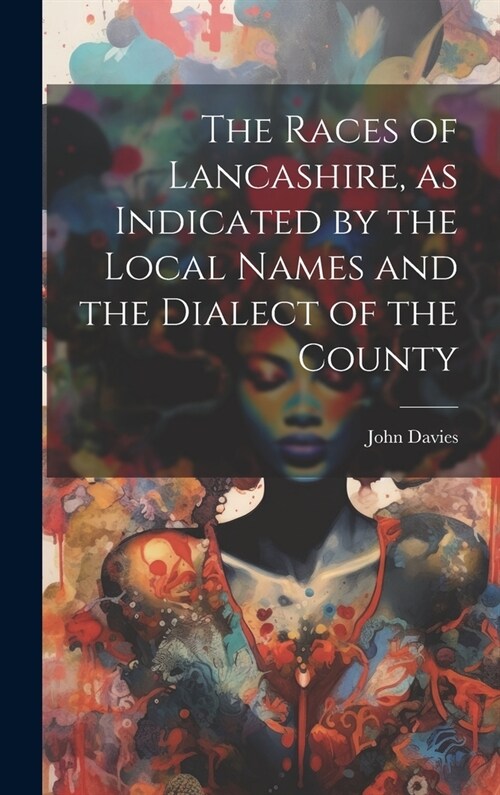 The Races of Lancashire, as Indicated by the Local Names and the Dialect of the County

John Davies